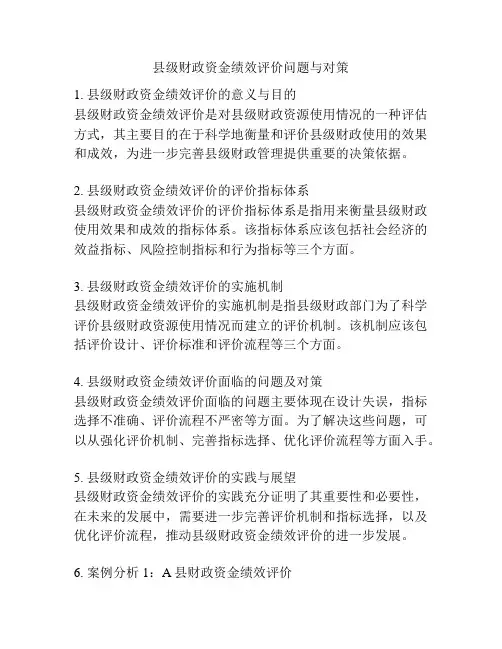 县级财政资金绩效评价问题与对策

1. 县级财政资金绩效评价的意义与目的
县级财政资金绩效评价是对县级财政资源使用情况的一种评估方式，其主要目的在于科学地衡量和评价县级财政使用的效果和成效，为进一步完善县级财政管理提供重要的决策依据。

2. 县级财政资金绩效评价的评价指标体系
县级财政资金绩效评价的评价指标体系是指用来衡量县级财政使用效果和成效的指标体系。该指标体系应该包括社会经济的效益指标、风险控制指标和行为指标等三个方面。

3. 县级财政资金绩效评价的实施机制
县级财政资金绩效评价的实施机制是指县级财政部门为了科学评价县级财政资源使用情况而建立的评价机制。该机制应该包括评价设计、评价标准和评价流程等三个方面。

4. 县级财政资金绩效评价面临的问题及对策
县级财政资金绩效评价面临的问题主要体现在设计失误，指标选择不准确、评价流程不严密等方面。为了解决这些问题，可以从强化评价机制、完善指标选择、优化评价流程等方面入手。

5. 县级财政资金绩效评价的实践与展望
县级财政资金绩效评价的实践充分证明了其重要性和必要性，在未来的发展中，需要进一步完善评价机制和指标选择，以及优化评价流程，推动县级财政资金绩效评价的进一步发展。

6. 案例分析 1：A 县财政资金绩效评价